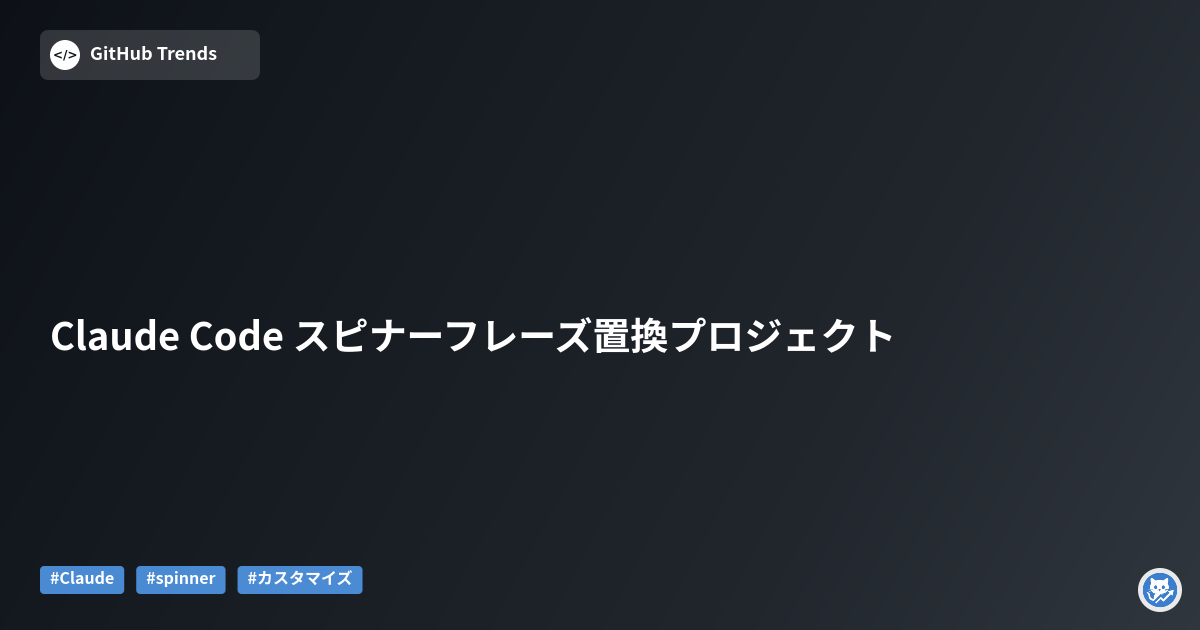 </> GitHub Trends

Claude Code スピナーフレーズ置換プロジェクト

#Claude #spinner #カスタマイズ